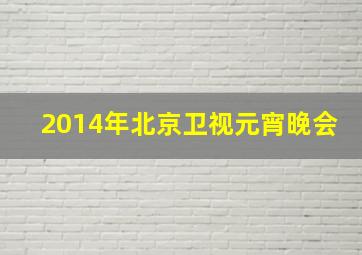 2014年北京卫视元宵晚会